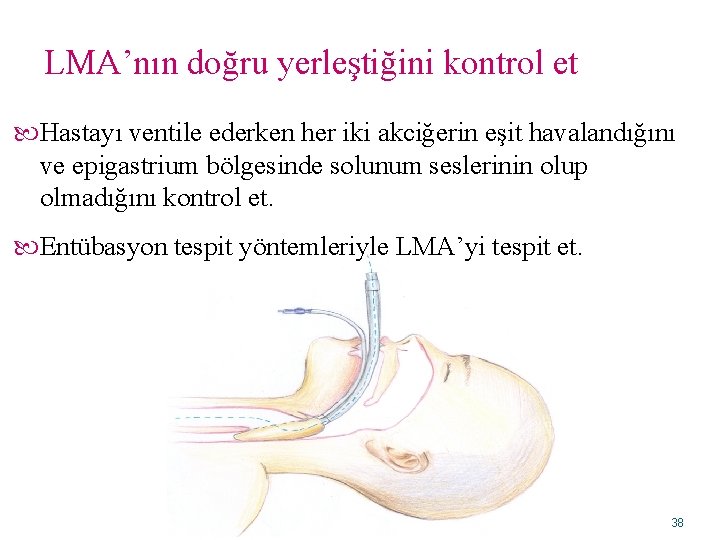 LMA’nın doğru yerleştiğini kontrol et

Hastayı ventile ederken her iki akciğerin eşit havalandığını ve epigastrium bölgesinde solunum seslerinin olup olmadığını kontrol et.

Entübasyon tespit yöntemleriyle LMA’yi tespit et.

38